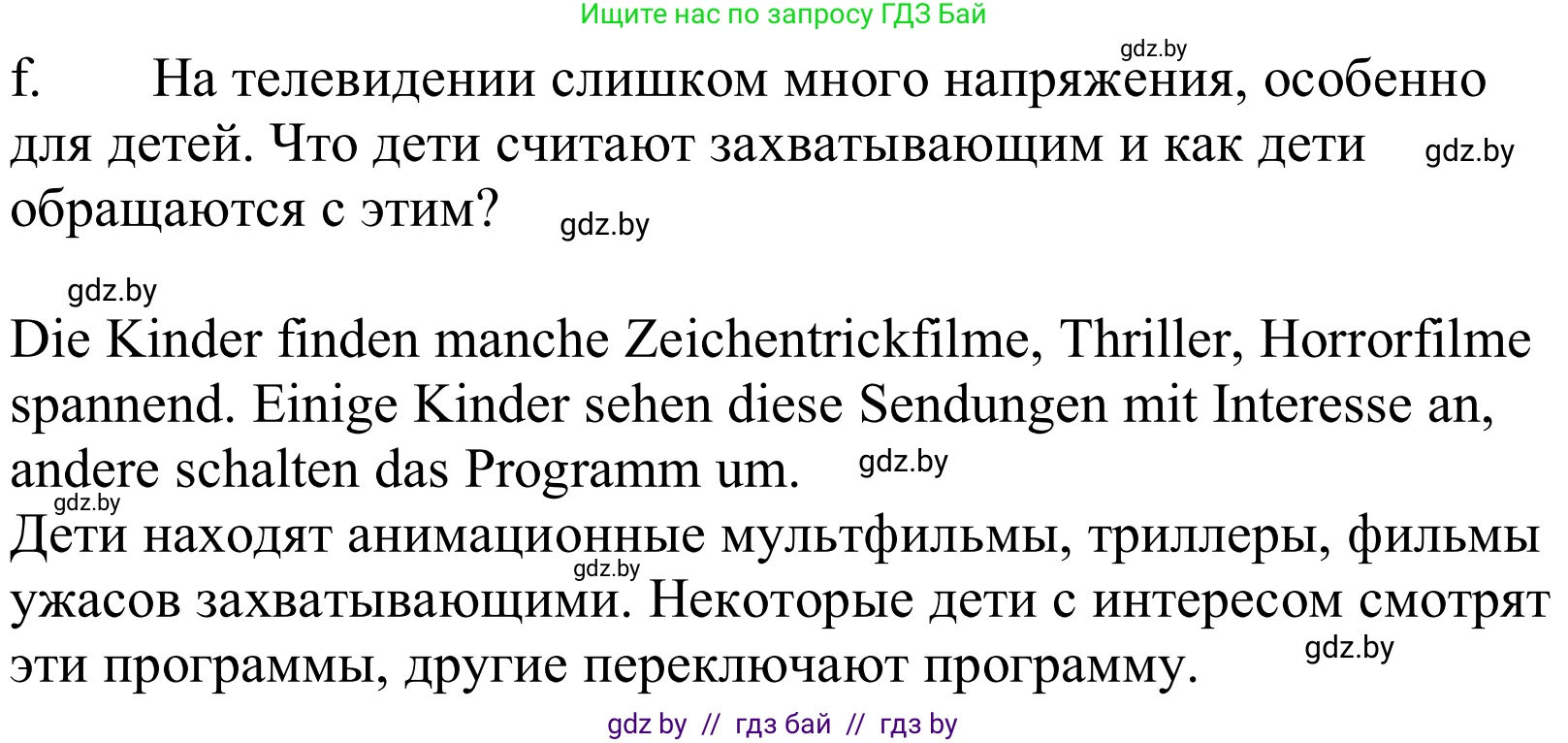 Ищите нас по запросу ГДЗ Бай

gdz.by

f. На телевидении слишком много напряжения, особенно для детей. Что дети считают захватывающим и как дети обращаются с этим? gdz.by gdz.by

gdz.by

Die Kinder finden manche Zeichentrickfilme, Thriller, Horrorfilme spannend. Einige Kinder sehen diese Sendungen mit Interesse an, andere schalten das Programm um. gdz.by

gdz.by

Дети находят анимационные мультфильмы, триллеры, фильмы ужасов захватывающими. Некоторые дети с интересом смотрят эти программы, другие переключают программу. gdz.by gdz.by

gdz by // гдз бай // гдз by